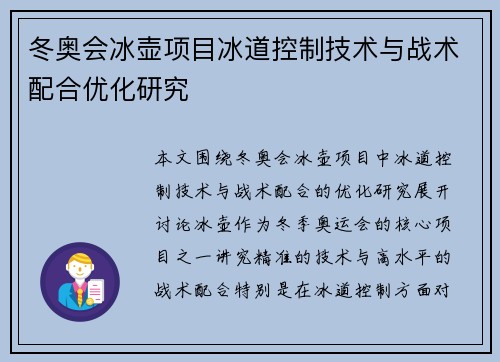 冬奥会冰壶项目冰道控制技术与战术配合优化研究

本文围绕冬奥会冰壶项目中冰道控制技术与战术配合的优化研究展开讨论冰壶作为冬季奥运会的核心项目之一讲究精准的技术与高水平的战术配合特别是在冰道控制方面对